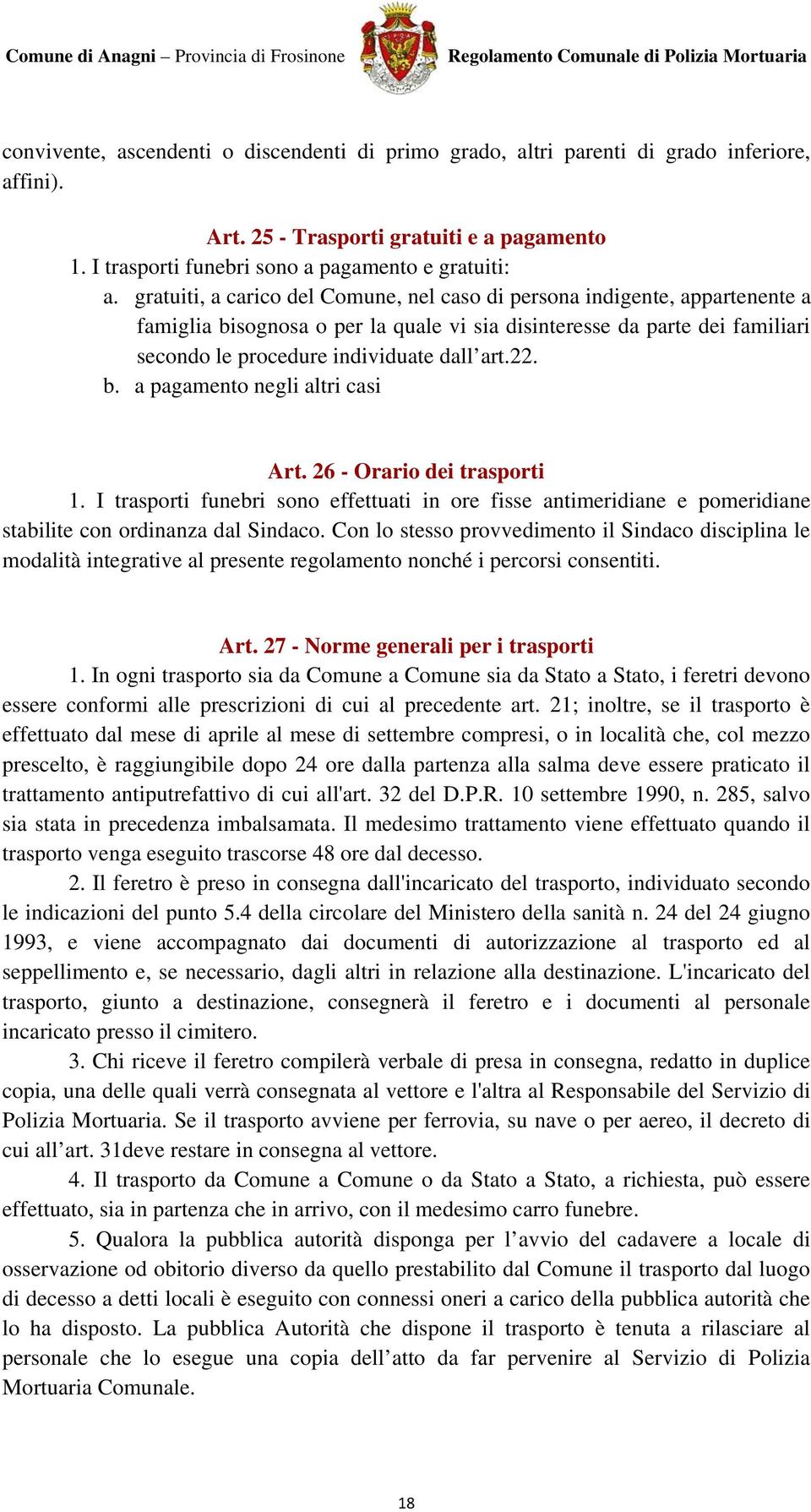 Comune di Anagni – Provincia di Frosinone Regolamento Comunale di Polizia Mortuaria

convivente, ascendenti o discendenti di primo grado, altri parenti di grado inferiore, affini).

Art. 25 - Trasporti gratuiti e a pagamento

1. I trasporti funebri sono a pagamento e gratuiti:

a. gratuiti, a carico del Comune, nel caso di persona indigente, appartenente a famiglia bisognosa o per la quale vi sia disinteresse da parte dei familiari secondo le procedure individuate dall’art.22.

b. a pagamento negli altri casi

Art. 26 - Orario dei trasporti

1. I trasporti funebri sono effettuati in ore fisse antimeridiane e pomeridiane stabilite con ordinanza dal Sindaco. Con lo stesso provvedimento il Sindaco disciplina le modalità integrative al presente regolamento nonché i percorsi consentiti.

Art. 27 - Norme generali per i trasporti

1. In ogni trasporto sia da Comune a Comune sia da Stato a Stato, i feretri devono essere conformi alle prescrizioni di cui al precedente art. 21; inoltre, se il trasporto è effettuato dal mese di aprile al mese di settembre compresi, o in località che, col mezzo prescelto, è raggiungibile dopo 24 ore dalla partenza alla salma deve essere praticato il trattamento antiputrefattivo di cui all'art. 32 del D.P.R. 10 settembre 1990, n. 285, salvo sia stata in precedenza imbalsamata. Il medesimo trattamento viene effettuato quando il trasporto venga eseguito trascorse 48 ore dal decesso.

2. Il feretro è preso in consegna dall'incaricato del trasporto, individuato secondo le indicazioni del punto 5.4 della circolare del Ministero della sanità n. 24 del 24 giugno 1993, e viene accompagnato dai documenti di autorizzazione al trasporto ed al seppellimento e, se necessario, dagli altri in relazione alla destinazione. L'incaricato del trasporto, giunto a destinazione, consegnerà il feretro e i documenti al personale incaricato presso il cimitero.

3. Chi riceve il feretro compilerà verbale di presa in consegna, redatto in duplice copia, una delle quali verrà consegnata al vettore e l'altra al Responsabile del Servizio di Polizia Mortuaria. Se il trasporto avviene per ferrovia, su nave o per aereo, il decreto di cui all’art. 31deve restare in consegna al vettore.

4. Il trasporto da Comune a Comune o da Stato a Stato, a richiesta, può essere effettuato, sia in partenza che in arrivo, con il medesimo carro funebre.

5. Qualora la pubblica autorità disponga per l’avvio del cadavere a locale di osservazione od obitorio diverso da quello prestabilito dal Comune il trasporto dal luogo di decesso a detti locali è eseguito con connessi oneri a carico della pubblica autorità che lo ha disposto. La pubblica Autorità che dispone il trasporto è tenuta a rilasciare al personale che lo esegue una copia dell’atto da far pervenire al Servizio di Polizia Mortuaria Comunale.

18